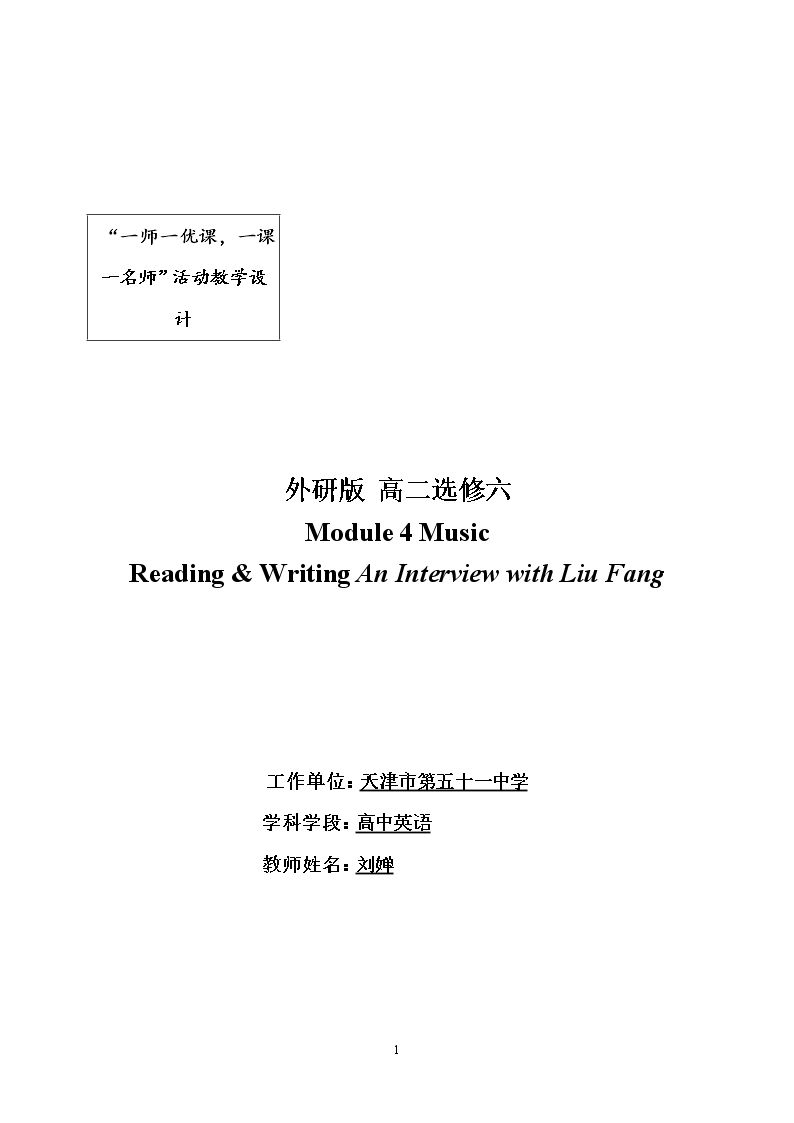 “一师一优课，一课一名师”活动教学设计

外研版 高二选修六
Module 4 Music
Reading & Writing An Interview with Liu Fang

工作单位：天津市第五十一中学
学科学段：高中英语
教师姓名：刘婵

1